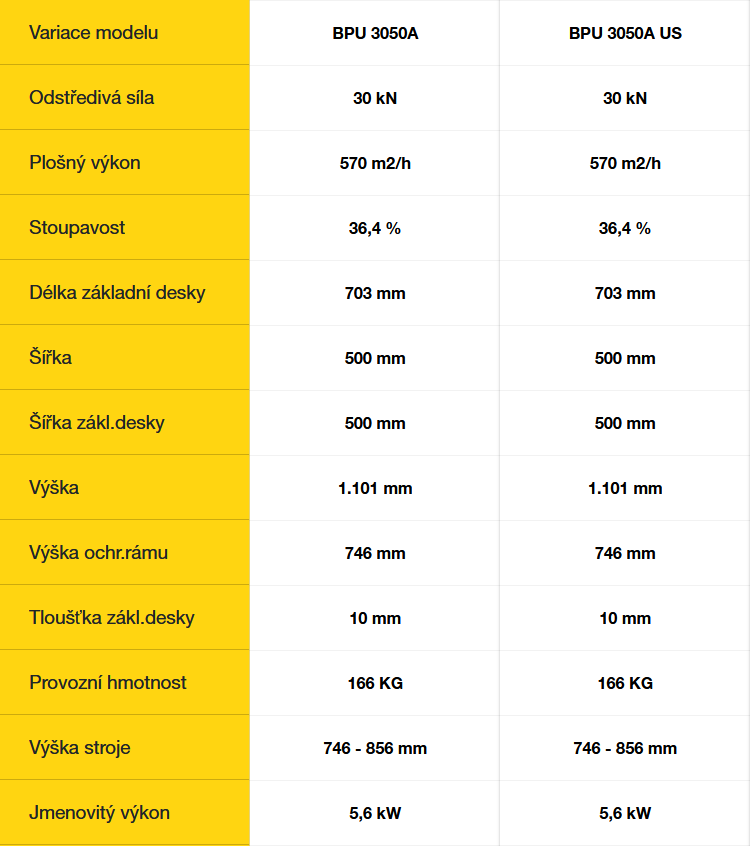 | Variace modelu | BPU 3050A | BPU 3050A US |
|---|---|---|
| Odstředivá síla | 30 kN | 30 kN |
| Plošný výkon | 570 m2/h | 570 m2/h |
| Stoupavost | 36,4 % | 36,4 % |
| Délka základní desky | 703 mm | 703 mm |
| Šířka | 500 mm | 500 mm |
| Šířka zákl.desky | 500 mm | 500 mm |
| Výška | 1.101 mm | 1.101 mm |
| Výška ochr.rámu | 746 mm | 746 mm |
| Tloušťka zákl.desky | 10 mm | 10 mm |
| Provozní hmotnost | 166 KG | 166 KG |
| Výška stroje | 746 - 856 mm | 746 - 856 mm |
| Jmenovitý výkon | 5,6 kW | 5,6 kW |